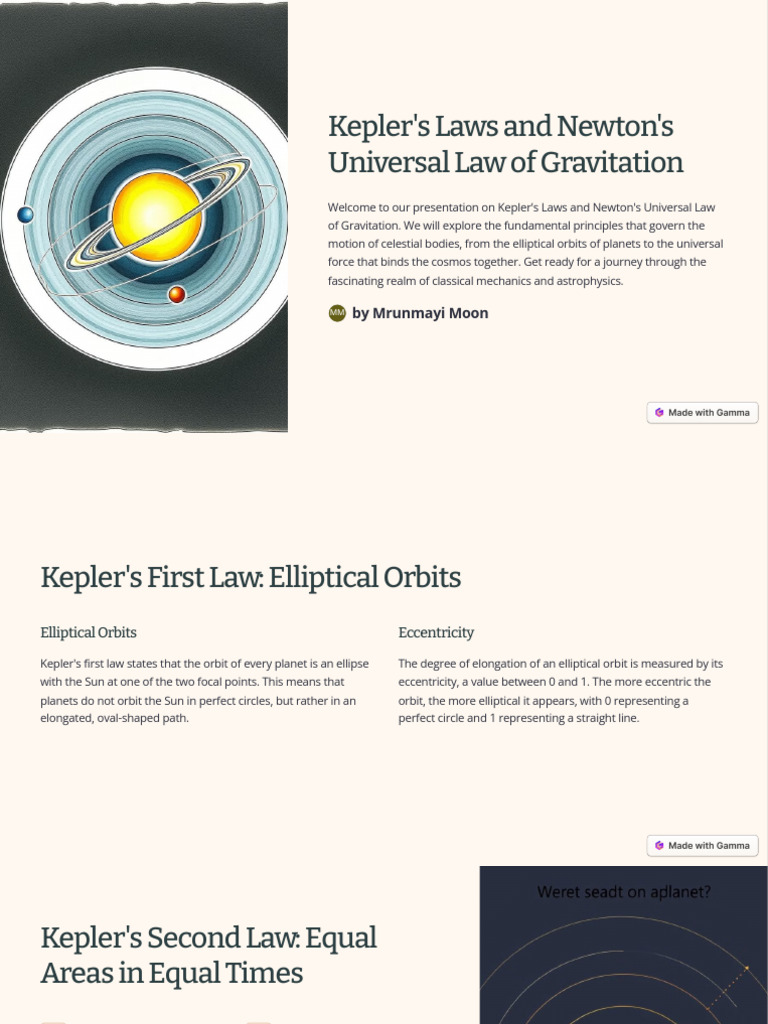 Kepler's Laws and Newton's Universal Law of Gravitation

Welcome to our presentation on Kepler's Laws and Newton's Universal Law of Gravitation. We will explore the fundamental principles that govern the motion of celestial bodies, from the elliptical orbits of planets to the universal force that binds the cosmos together. Get ready for a journey through the fascinating realm of classical mechanics and astrophysics.

MM by Mrunmayi Moon

Made with Gamma

Kepler's First Law: Elliptical Orbits

Elliptical Orbits

Kepler's first law states that the orbit of every planet is an ellipse with the Sun at one of the two focal points. This means that planets do not orbit the Sun in perfect circles, but rather in an elongated, oval-shaped path.

Eccentricity

The degree of elongation of an elliptical orbit is measured by its eccentricity, a value between 0 and 1. The more eccentric the orbit, the more elliptical it appears, with 0 representing a perfect circle and 1 representing a straight line.

Made with Gamma

Kepler's Second Law: Equal Areas in Equal Times

Weret seadt on aplanet?